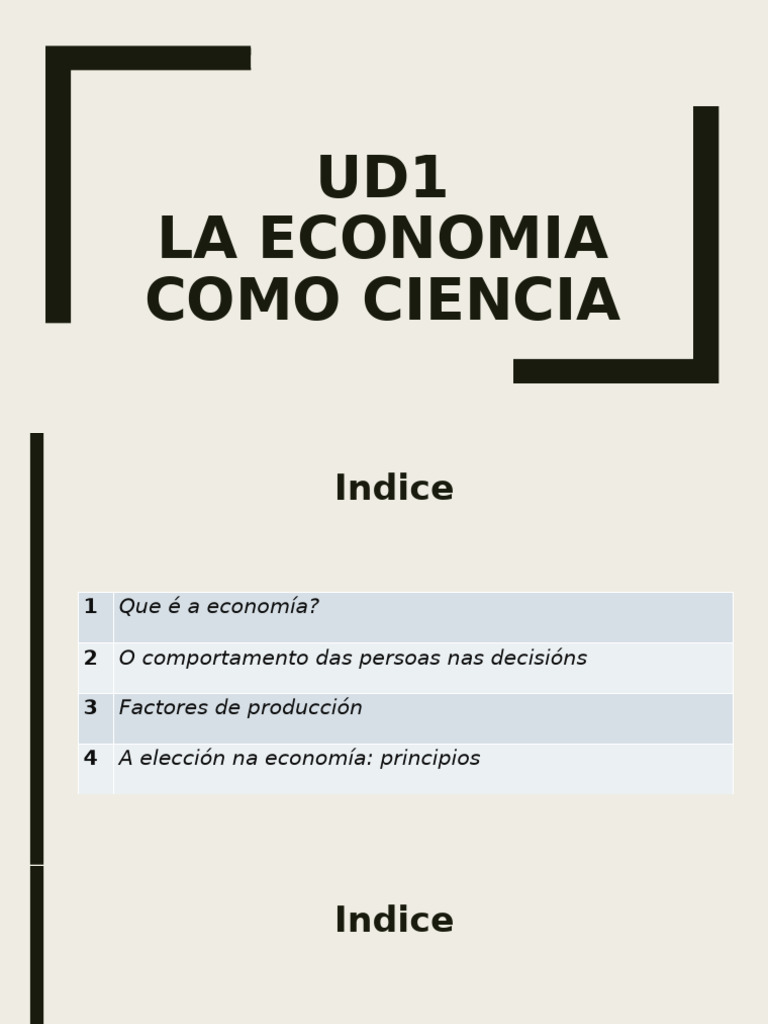 UD1
LA ECONOMIA COMO CIENCIA

Indice

| 1 | Que é a economía? |
|---|---|
| 2 | O comportamento das persoas nas decisións |
| 3 | Factores de producción |
| 4 | A elección na economía: principios |

Indice